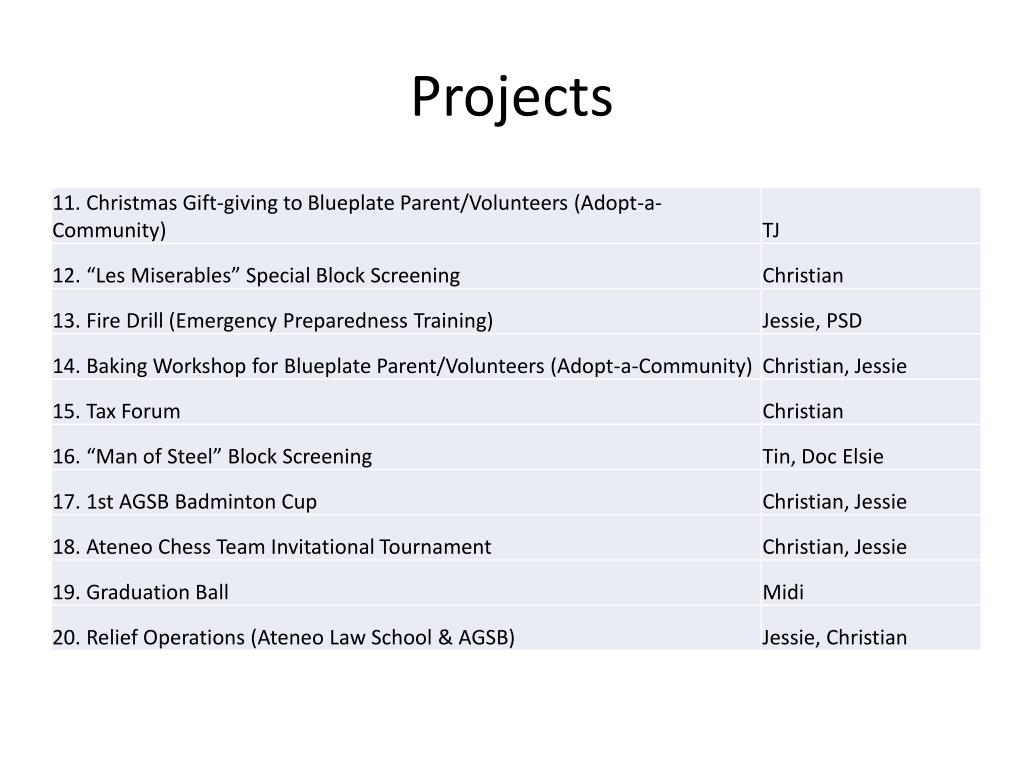 Projects

| | |
|---|---|
| 11. Christmas Gift-giving to Blueplate Parent/Volunteers (Adopt-a-Community) | TJ |
| 12. “Les Miserables” Special Block Screening | Christian |
| 13. Fire Drill (Emergency Preparedness Training) | Jessie, PSD |
| 14. Baking Workshop for Blueplate Parent/Volunteers (Adopt-a-Community) | Christian, Jessie |
| 15. Tax Forum | Christian |
| 16. “Man of Steel” Block Screening | Tin, Doc Elsie |
| 17. 1st AGSB Badminton Cup | Christian, Jessie |
| 18. Ateneo Chess Team Invitational Tournament | Christian, Jessie |
| 19. Graduation Ball | Midi |
| 20. Relief Operations (Ateneo Law School & AGSB) | Jessie, Christian |